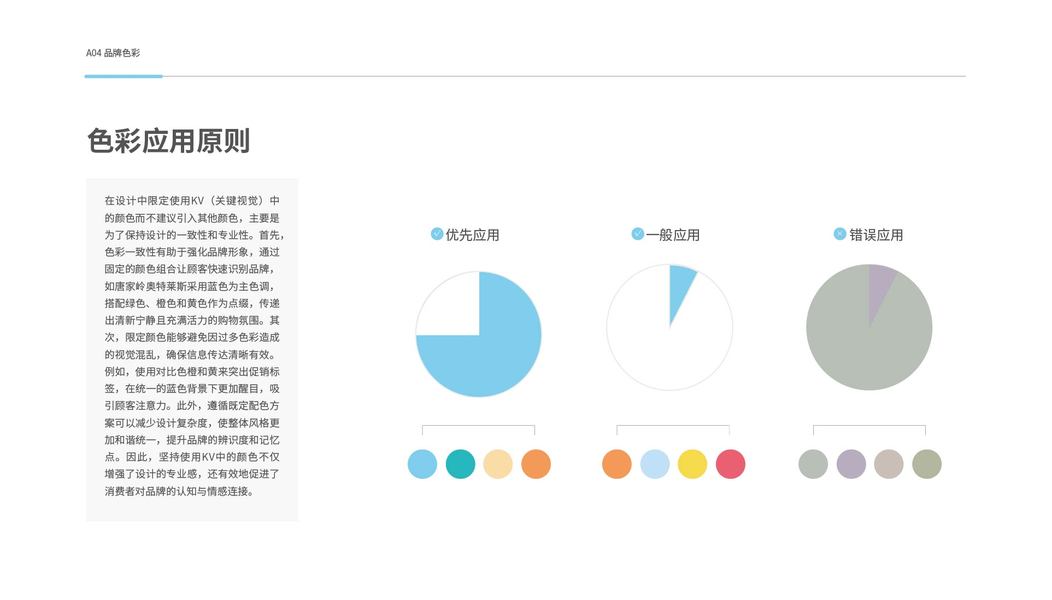 A04 品牌色彩

色彩应用原则

在设计中限定使用KV（关键视觉）中的颜色而不建议引入其他颜色，主要是为了保持设计的一致性和专业性。首先，色彩一致性有助于强化品牌形象，通过固定的颜色组合让顾客快速识别品牌，如唐家岭奥特莱斯采用蓝色为主色调，搭配绿色、橙色和黄色作为点缀，传递出清新宁静且充满活力的购物氛围。其次，限定颜色能够避免因过多色彩造成的视觉混乱，确保信息传达清晰有效。例如，使用对比色橙和黄来突出促销标签，在统一的蓝色背景下更加醒目，吸引顾客注意力。此外，遵循既定配色方案可以减少设计复杂度，使整体风格更加和谐统一，提升品牌的辨识度和记忆点。因此，坚持使用KV中的颜色不仅增强了设计的专业感，还有效地促进了消费者对品牌的认知与情感连接。

优先应用

一般应用

错误应用